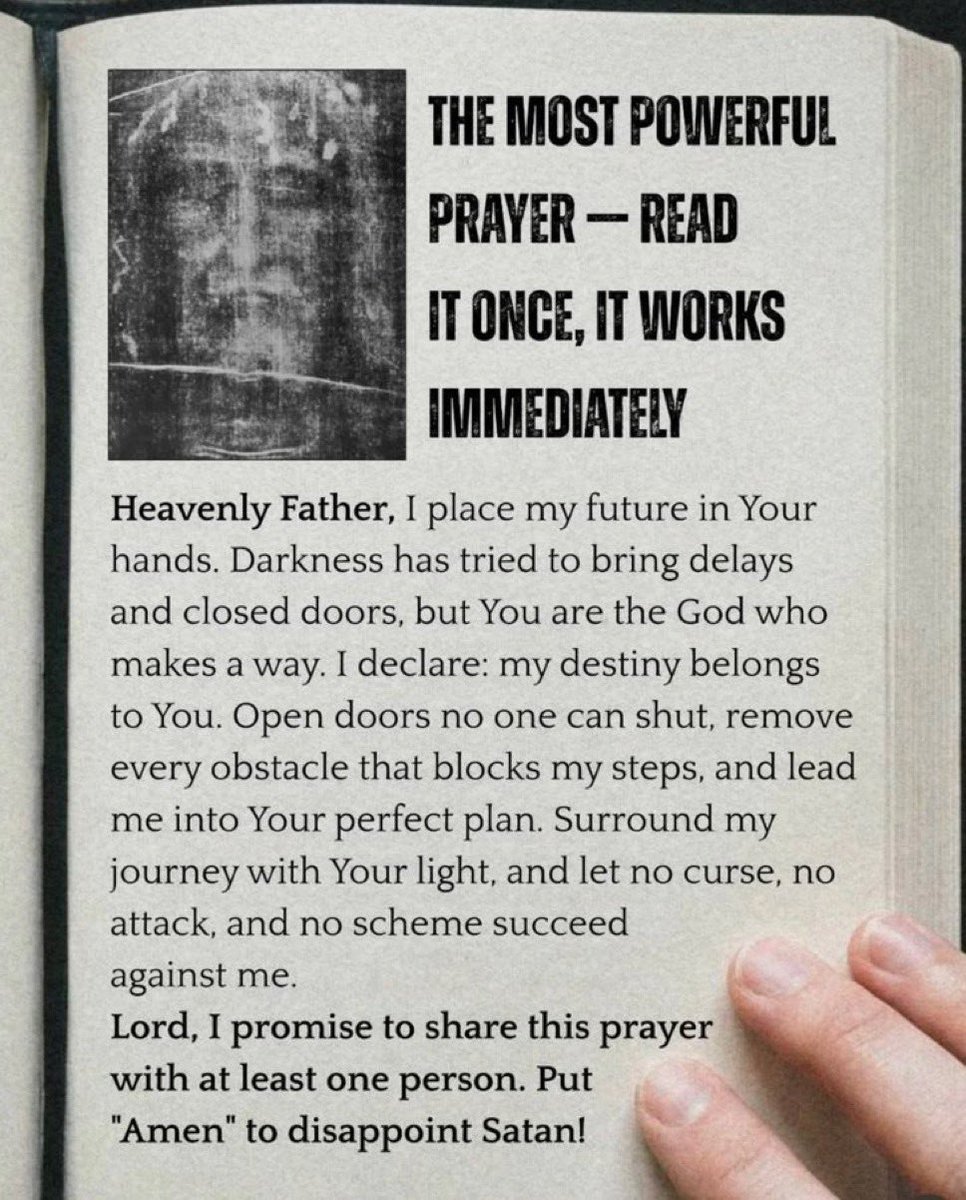 THE MOST POWERFUL PRAYER — READ IT ONCE, IT WORKS IMMEDIATELY

Heavenly Father, I place my future in Your hands. Darkness has tried to bring delays and closed doors, but You are the God who makes a way. I declare: my destiny belongs to You. Open doors no one can shut, remove every obstacle that blocks my steps, and lead me into Your perfect plan. Surround my journey with Your light, and let no curse, no attack, and no scheme succeed against me.

Lord, I promise to share this prayer with at least one person. Put "Amen" to disappoint Satan!